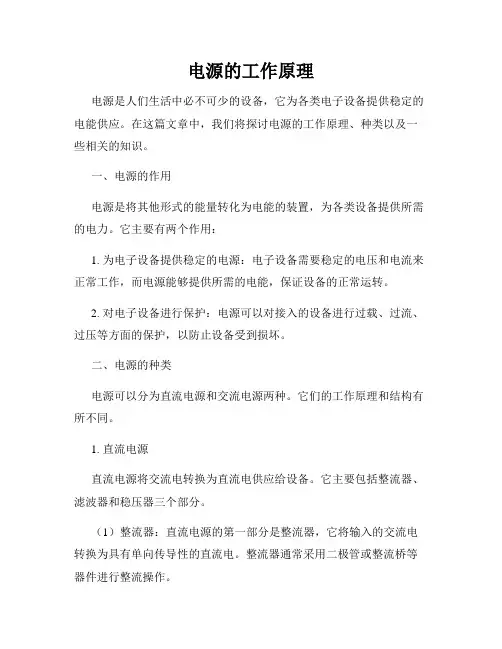 电源的工作原理

电源是人们生活中必不可少的设备，它为各类电子设备提供稳定的电能供应。在这篇文章中，我们将探讨电源的工作原理、种类以及一些相关的知识。

一、电源的作用

电源是将其他形式的能量转化为电能的装置，为各类设备提供所需的电力。它主要有两个作用：

1. 为电子设备提供稳定的电源：电子设备需要稳定的电压和电流来正常工作，而电源能够提供所需的电能，保证设备的正常运转。

2. 对电子设备进行保护：电源可以对接入的设备进行过载、过流、过压等方面的保护，以防止设备受到损坏。

二、电源的种类

电源可以分为直流电源和交流电源两种。它们的工作原理和结构有所不同。

1. 直流电源

直流电源将交流电转换为直流电供应给设备。它主要包括整流器、滤波器和稳压器三个部分。

（1）整流器：直流电源的第一部分是整流器，它将输入的交流电转换为具有单向传导性的直流电。整流器通常采用二极管或整流桥等器件进行整流操作。